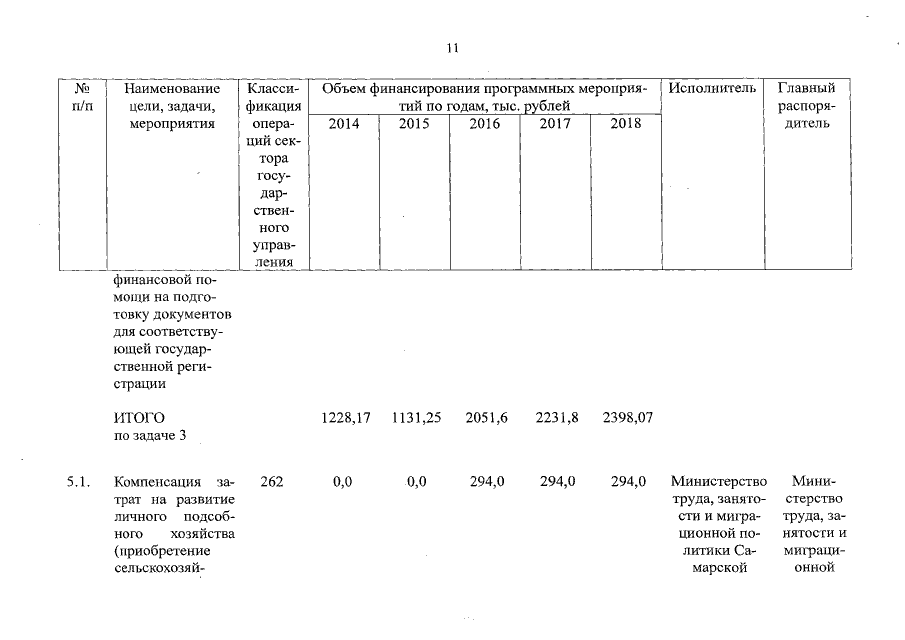 11

| № п/п | Наименование цели, задачи, мероприятия | Классификация операций сектора государственного управления | Объем финансирования программных мероприятий по годам, тыс. рублей 2014 | 2015 | 2016 | 2017 | 2018 | Исполнитель | Главный распорядитель |
|---|---|---|---|---|---|---|---|---|---|
| | финансовой помощи на подготовку документов для соответствующей государственной регистрации | | | | | | | | |
| | ИТОГО по задаче 3 | | 1228,17 | 1131,25 | 2051,6 | 2231,8 | 2398,07 | | |
| 5.1. | Компенсация затрат на развитие личного подсобного хозяйства (приобретение сельскохозяй- | 262 | 0,0 | 0,0 | 294,0 | 294,0 | 294,0 | Министерство труда, занятости и миграционной политики Самарской | Министерство труда, занятости и миграционной |